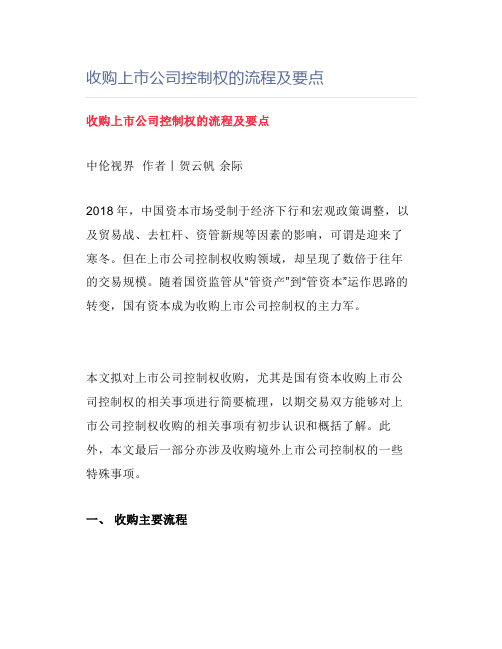 收购上市公司控制权的流程及要点

收购上市公司控制权的流程及要点

中伦视界 作者丨贺云帆 余际

2018年，中国资本市场受制于经济下行和宏观政策调整，以及贸易战、去杠杆、资管新规等因素的影响，可谓是迎来了寒冬。但在上市公司控制权收购领域，却呈现了数倍于往年的交易规模。随着国资监管从“管资产”到“管资本”运作思路的转变，国有资本成为收购上市公司控制权的主力军。

本文拟对上市公司控制权收购，尤其是国有资本收购上市公司控制权的相关事项进行简要梳理，以期交易双方能够对上市公司控制权收购的相关事项有初步认识和概括了解。此外，本文最后一部分亦涉及收购境外上市公司控制权的一些特殊事项。

一、 收购主要流程